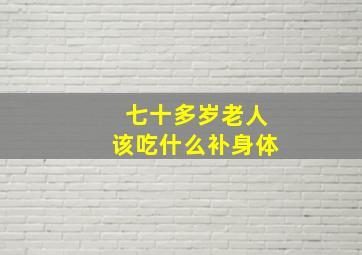 七十多岁老人
该吃什么补身体